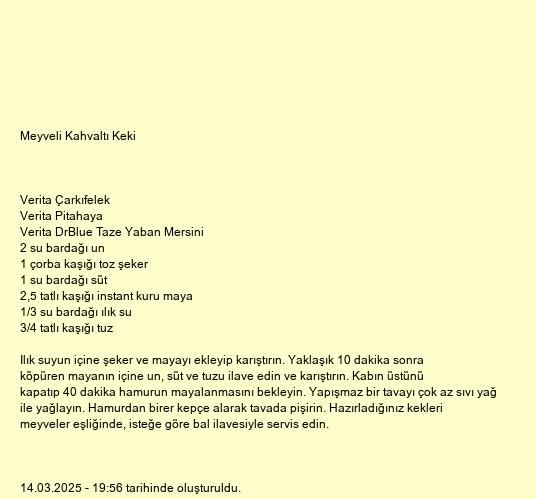 Meyveli Kahvaltı Keki

Verita Çarkıfelek
Verita Pitahaya
Verita DrBlue Taze Yaban Mersini
2 su bardağı un
1 çorba kaşığı toz şeker
1 su bardağı süt
2,5 tatlı kaşığı instant kuru maya
1/3 su bardağı ılık su
3/4 tatlı kaşığı tuz

Ilık suyun içine şeker ve mayayı ekleyip karıştırın. Yaklaşık 10 dakika sonra köpüren mayanın içine un, süt ve tuzu ilave edin ve karıştırın. Kabın üstünü kapatıp 40 dakika hamurun mayalanmasını bekleyin. Yapışmaz bir tavayı çok az sıvı yağ ile yağlayın. Hamurdan birer kepçe alarak tavada pişirin. Hazırladığınız kekleri meyveler eşliğinde, isteğe göre bal ilavesiyle servis edin.

14.03.2025 - 19:56 tarihinde oluşturuldu.